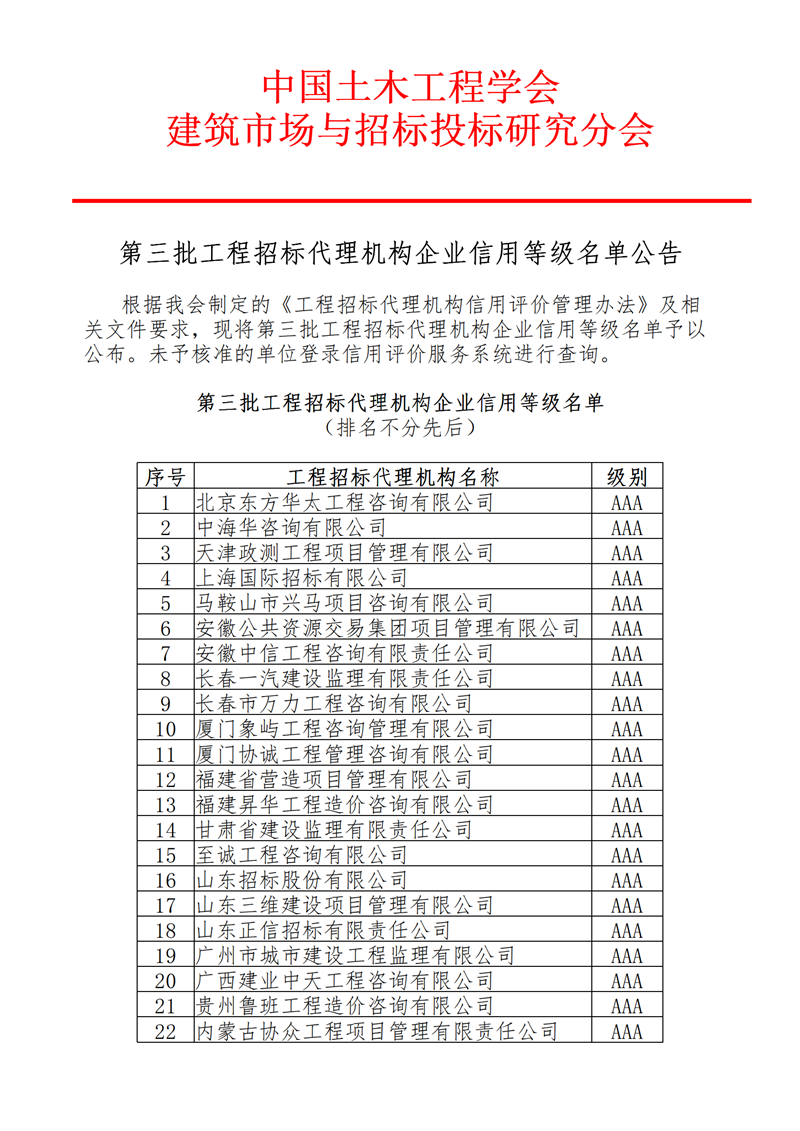 中国土木工程学会
建筑市场与招标投标研究分会

第三批工程招标代理机构企业信用等级名单公告

根据我会制定的《工程招标代理机构信用评价管理办法》及相关文件要求，现将第三批工程招标代理机构企业信用等级名单予以公布。未予核准的单位登录信用评价服务系统进行查询。

第三批工程招标代理机构企业信用等级名单
（排名不分先后）

| 序号 | 工程招标代理机构名称 | 级别 |
|---|---|---|
| 1 | 北京东方华太工程咨询有限公司 | AAA |
| 2 | 中海华咨询有限公司 | AAA |
| 3 | 天津政测工程项目管理有限公司 | AAA |
| 4 | 上海国际招标有限公司 | AAA |
| 5 | 马鞍山市兴马项目咨询有限公司 | AAA |
| 6 | 安徽公共资源交易集团项目管理有限公司 | AAA |
| 7 | 安徽中信工程咨询有限责任公司 | AAA |
| 8 | 长春一汽建设监理有限责任公司 | AAA |
| 9 | 长春市万力工程咨询有限公司 | AAA |
| 10 | 厦门象屿工程咨询管理有限公司 | AAA |
| 11 | 厦门协诚工程管理咨询有限公司 | AAA |
| 12 | 福建省营造项目管理有限公司 | AAA |
| 13 | 福建昇华工程造价咨询有限公司 | AAA |
| 14 | 甘肃省建设监理有限责任公司 | AAA |
| 15 | 至诚工程咨询有限公司 | AAA |
| 16 | 山东招标股份有限公司 | AAA |
| 17 | 山东三维建设项目管理有限公司 | AAA |
| 18 | 山东正信招标有限责任公司 | AAA |
| 19 | 广州市城市建设工程监理有限公司 | AAA |
| 20 | 广西建业中天工程咨询有限公司 | AAA |
| 21 | 贵州鲁班工程造价咨询有限公司 | AAA |
| 22 | 内蒙古协众工程项目管理有限责任公司 | AAA |